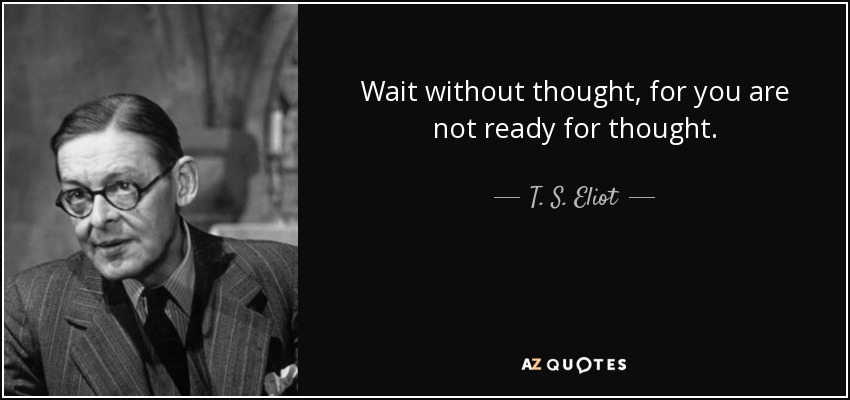 Wait without thought, for you are not ready for thought.

— T. S. Eliot —

AZ QUOTES